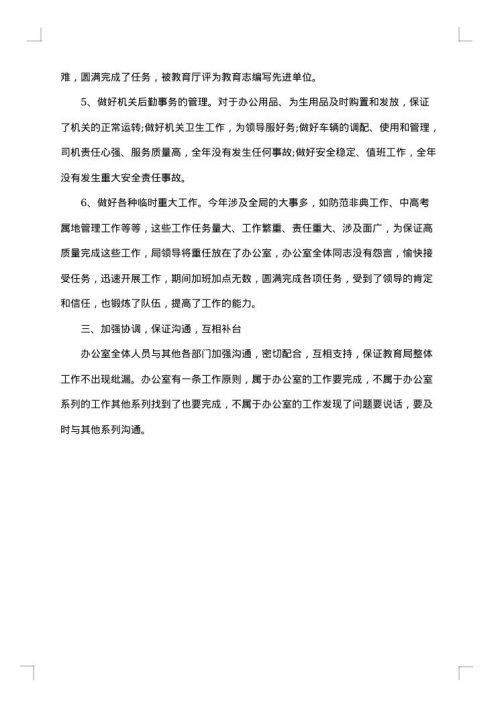 难，圆满完成了任务，被教育厅评为教育志编写先进单位。

5、做好机关后勤事务的管理。对于办公用品、为生用品及时购置和发放，保证了机关的正常运转;做好机关卫生工作，为领导服好务;做好车辆的调配、使用和管理，司机责任心强、服务质量高，全年没有发生任何事故;做好安全稳定、值班工作，全年没有发生重大安全责任事故。

6、做好各种临时重大工作。今年涉及全局的大事多，如防范非典工作、中高考属地管理工作等等，这些工作任务量大、工作繁重、责任重大、涉及面广，为保证高质量完成这些工作，局领导将重任放在了办公室，办公室全体同志没有怨言，愉快接受任务，迅速开展工作，期间加班加点无数，圆满完成各项任务，受到了领导的肯定和信任，也锻炼了队伍，提高了工作的能力。

三、加强协调，保证沟通，互相补台

办公室全体人员与其他各部门加强沟通，密切配合，互相支持，保证教育局整体工作不出现纰漏。办公室有一条工作原则，属于办公室的工作要完成，不属于办公室系列的工作其他系列找到了也要完成，不属于办公室的工作发现了问题要说话，要及时与其他系列沟通。